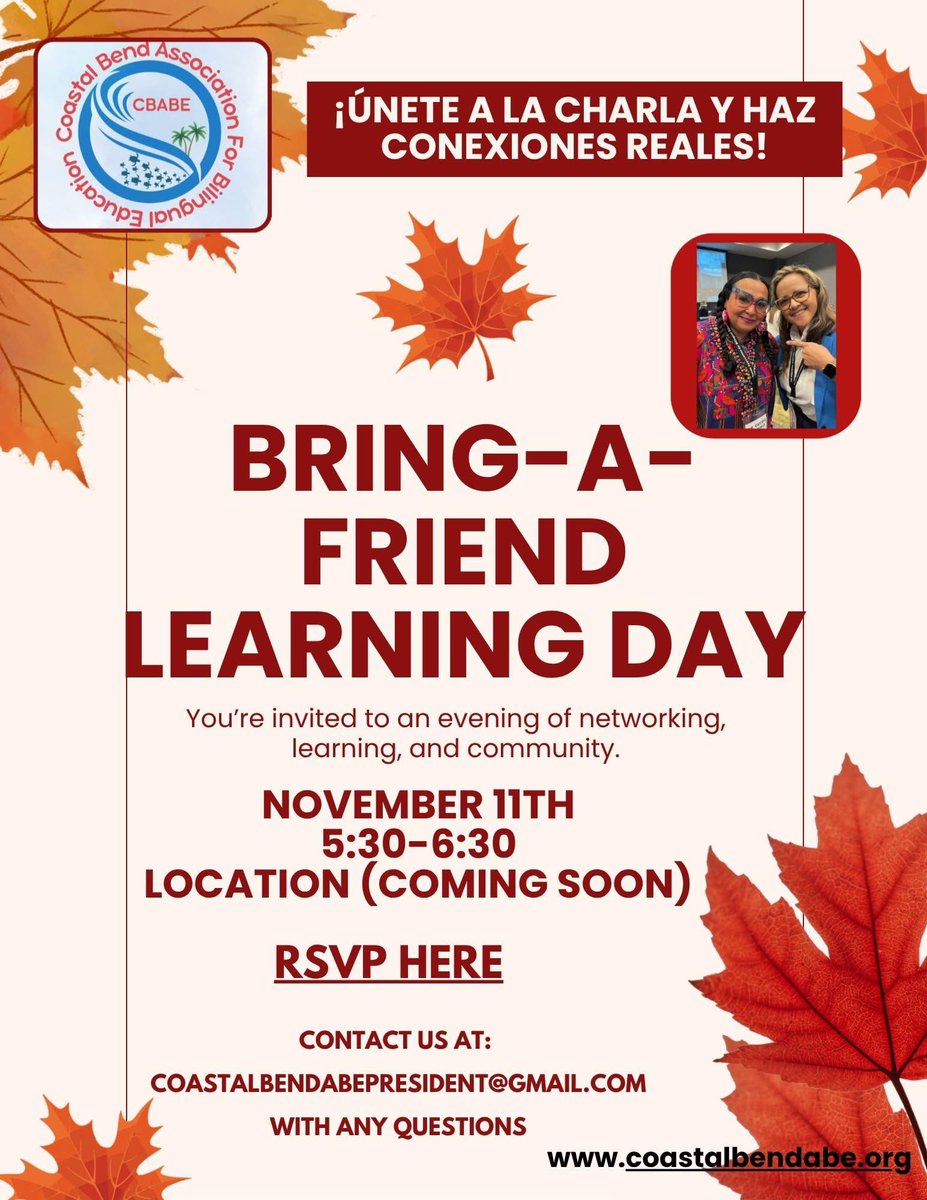 Coastal Bend Association For Bilingual Education

CBABE

¡ÚNETE A LA CHARLA Y HAZ CONEXIONES REALES!

BRING-A-FRIEND LEARNING DAY

You're invited to an evening of networking, learning, and community.

NOVEMBER 11TH
5:30-6:30
LOCATION (COMING SOON)

RSVP HERE

CONTACT US AT:
COASTALBENDABEPRESIDENT@GMAIL.COM
WITH ANY QUESTIONS

www.coastalbendabe.org